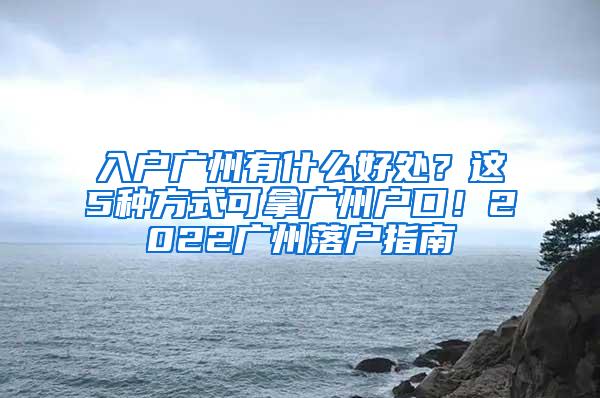 入户广州有什么好处？这5种方式可拿广州户口！2022广州落户指南